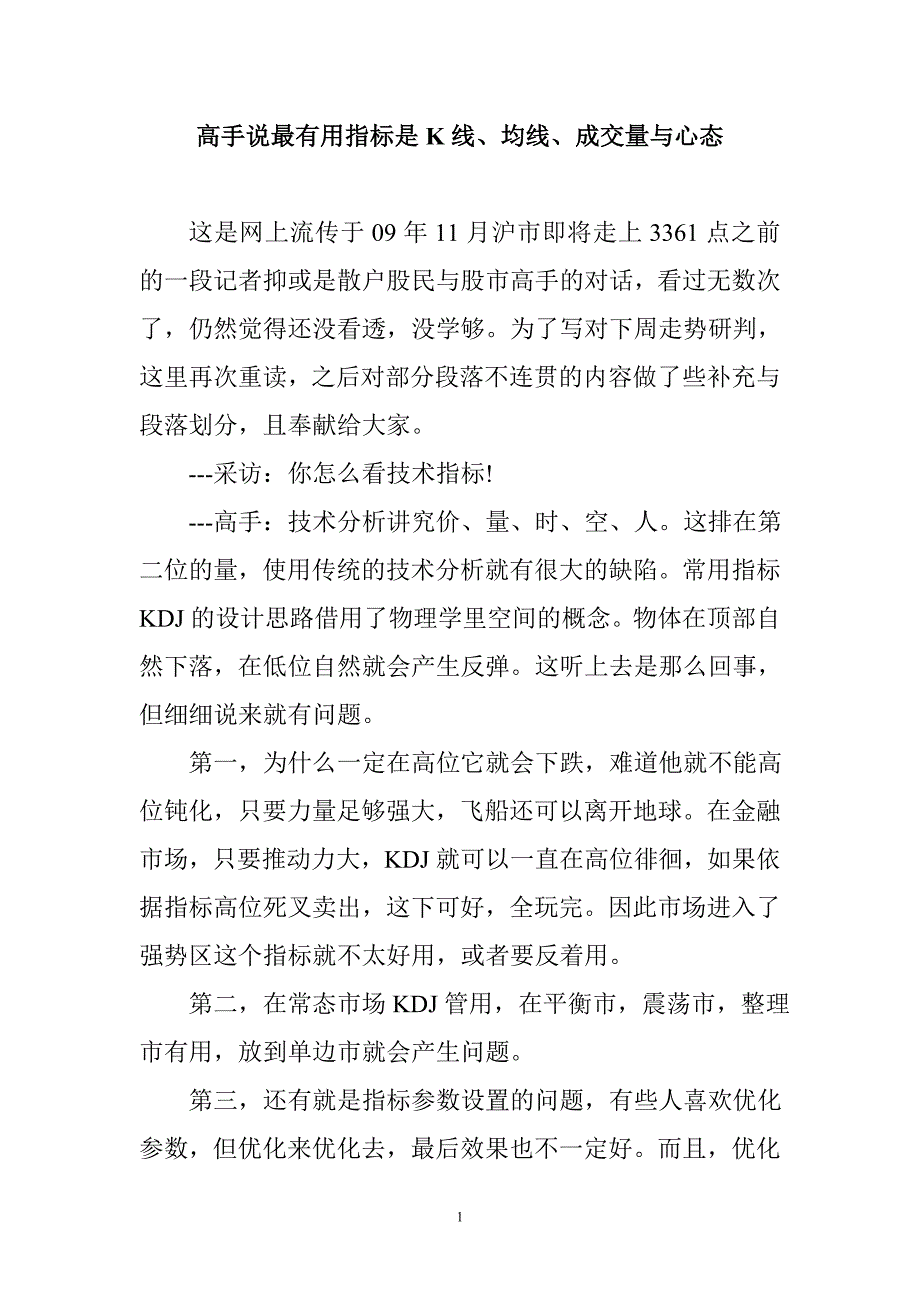 高手说最有用指标是 K 线、均线、成交量与心态

这是网上流传于 09 年 11 月沪市即将走上 3361 点之前的一段记者抑或是散户股民与股市高手的对话，看过无数次了，仍然觉得还没看透，没学够。为了写对下周走势研判，这里再次重读，之后对部分段落不连贯的内容做了些补充与段落划分，且奉献给大家。

---采访：你怎么看技术指标!

---高手：技术分析讲究价、量、时、空、人。这排在第二位的量，使用传统的技术分析就有很大的缺陷。常用指标 KDJ 的设计思路借用了物理学里空间的概念。物体在顶部自然下落，在低位自然就会产生反弹。这听上去是那么回事，但细细说来就有问题。

第一，为什么一定在高位它就会下跌，难道他就不能高位钝化，只要力量足够强大，飞船还可以离开地球。在金融市场，只要推动力大，KDJ 就可以一直在高位徘徊，如果依据指标高位死叉卖出，这下可好，全玩完。因此市场进入了强势区这个指标就不太好用，或者要反着用。

第二，在常态市场 KDJ 管用，在平衡市，震荡市，整理市有用，放到单边市就会产生问题。

第三，还有就是指标参数设置的问题，有些人喜欢优化参数，但优化来优化去，最后效果也不一定好。而且，优化

1